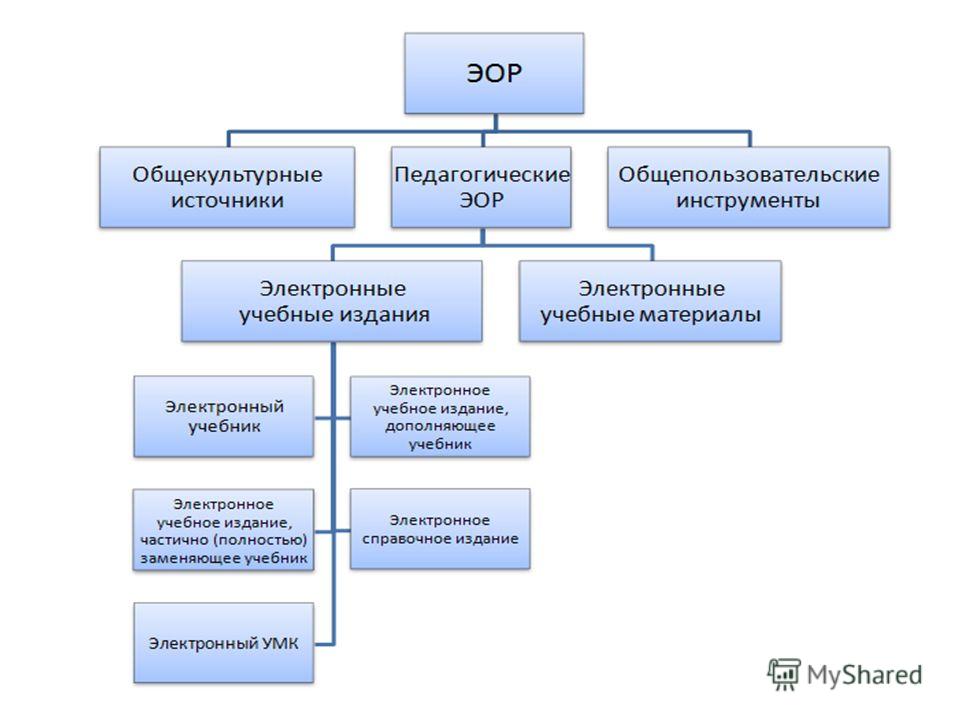 ЭОР

Общекультурные источники

Педагогические ЭОР

Общепользовательские инструменты

Электронные учебные издания

Электронные учебные материалы

Электронный учебник

Электронное учебное издание, дополняющее учебник

Электронное учебное издание, частично (полностью) заменяющее учебник

Электронное справочное издание

Электронный УМК

MyShared